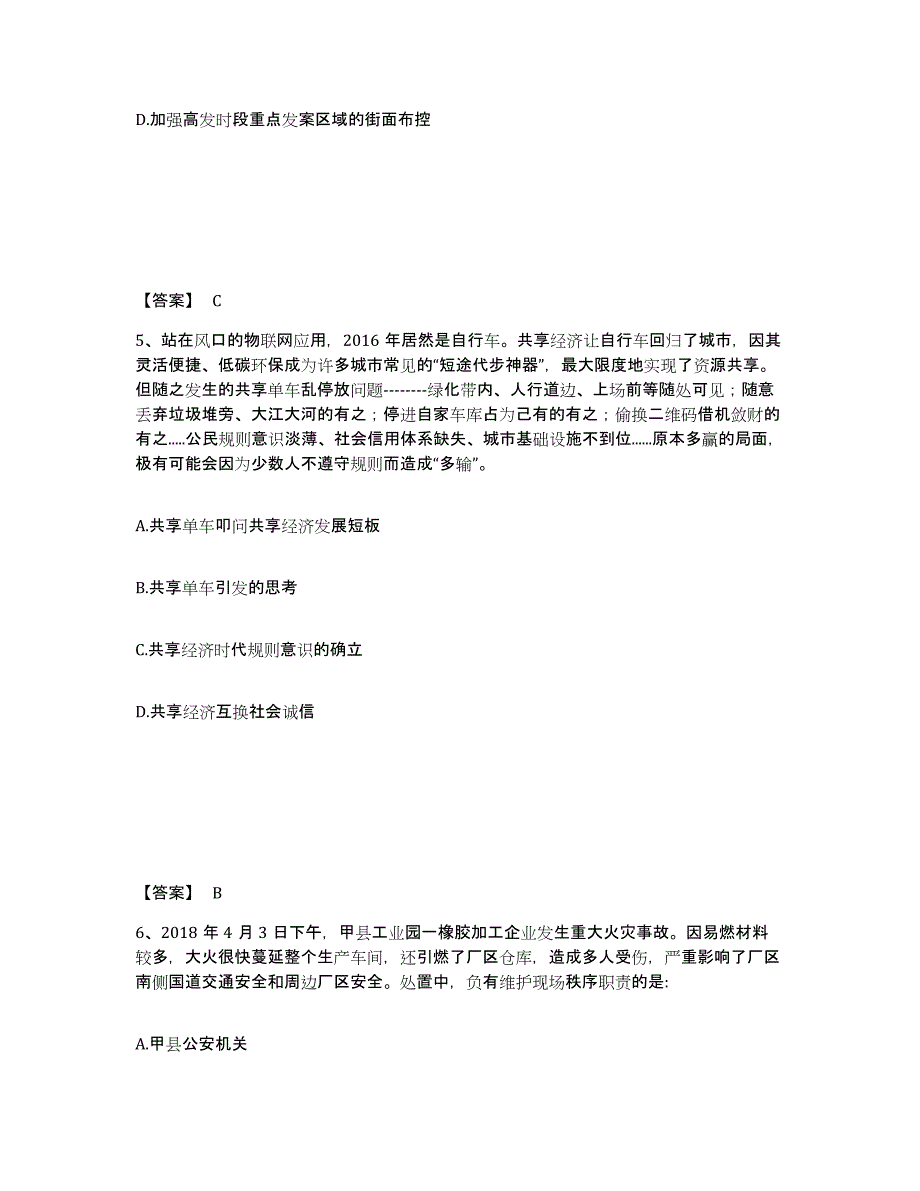 D.加强高发时段重点发案区域的街面布控

【答案】 C

5、站在风口的物联网应用，2016 年居然是自行车。共享经济让自行车回归了城市，因其灵活便捷、低碳环保成为许多城市常见的“短途代步神器”，最大限度地实现了资源共享。但随之发生的共享单车乱停放问题--------绿化带内、人行道边、上场前等随处可见；随意丢弃垃圾堆旁、大江大河的有之；停进自家车库占为己有的有之；偷换二维码借机敛财的有之.....公民规则意识淡薄、社会信用体系缺失、城市基础设施不到位......原本多赢的局面，极有可能会因为少数人不遵守规则而造成“多输”。

A.共享单车叩问共享经济发展短板

B.共享单车引发的思考

C.共享经济时代规则意识的确立

D.共享经济互换社会诚信

【答案】 B

6、2018 年 4 月 3 日下午，甲县工业园一橡胶加工企业发生重大火灾事故。因易燃材料较多，大火很快蔓延整个生产车间，还引燃了厂区仓库，造成多人受伤，严重影响了厂区南侧国道交通安全和周边厂区安全。处置中，负有维护现场秩序职责的是:

A.甲县公安机关